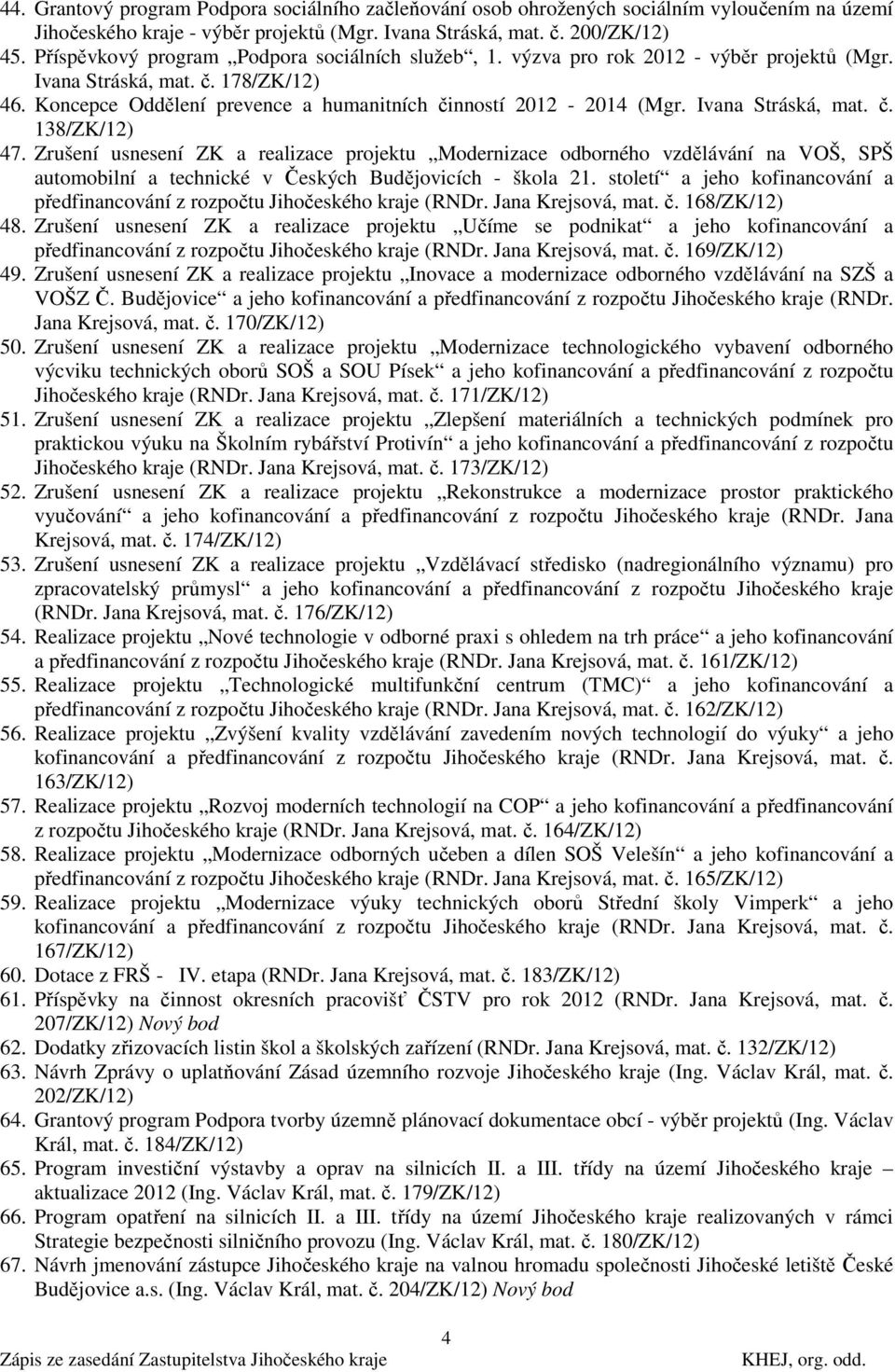 44. Grantový program Podpora sociálního začleňování osob ohrožených sociálním vyloučením na území Jihočeského kraje - výběr projektů (Mgr. Ivana Stráská, mat. č. 200/ZK/12)
45. Příspěvkový program „Podpora sociálních služeb“, 1. výzva pro rok 2012 - výběr projektů (Mgr. Ivana Stráská, mat. č. 178/ZK/12)
46. Koncepce Oddělení prevence a humanitních činností 2012 - 2014 (Mgr. Ivana Stráská, mat. č. 138/ZK/12)
47. Zrušení usnesení ZK a realizace projektu „Modernizace odborného vzdělávání na VOŠ, SPŠ automobilní a technické v Českých Budějovicích - škola 21. století“ a jeho kofinancování a předfinancování z rozpočtu Jihočeského kraje (RNDr. Jana Krejsová, mat. č. 168/ZK/12)
48. Zrušení usnesení ZK a realizace projektu „Učíme se podnikat“ a jeho kofinancování a předfinancování z rozpočtu Jihočeského kraje (RNDr. Jana Krejsová, mat. č. 169/ZK/12)
49. Zrušení usnesení ZK a realizace projektu „Inovace a modernizace odborného vzdělávání na SZŠ a VOŠZ Č. Budějovice“ a jeho kofinancování a předfinancování z rozpočtu Jihočeského kraje (RNDr. Jana Krejsová, mat. č. 170/ZK/12)
50. Zrušení usnesení ZK a realizace projektu „Modernizace technologického vybavení odborného výcviku technických oborů SOŠ a SOU Písek“ a jeho kofinancování a předfinancování z rozpočtu Jihočeského kraje (RNDr. Jana Krejsová, mat. č. 171/ZK/12)
51. Zrušení usnesení ZK a realizace projektu „Zlepšení materiálních a technických podmínek pro praktickou výuku na Školním rybářství Protivín“ a jeho kofinancování a předfinancování z rozpočtu Jihočeského kraje (RNDr. Jana Krejsová, mat. č. 173/ZK/12)
52. Zrušení usnesení ZK a realizace projektu „Rekonstrukce a modernizace prostor praktického vyučování“ a jeho kofinancování a předfinancování z rozpočtu Jihočeského kraje (RNDr. Jana Krejsová, mat. č. 174/ZK/12)
53. Zrušení usnesení ZK a realizace projektu „Vzdělávací středisko (nadregionálního významu) pro zpracovatelský průmysl“ a jeho kofinancování a předfinancování z rozpočtu Jihočeského kraje (RNDr. Jana Krejsová, mat. č. 176/ZK/12)
54. Realizace projektu „Nové technologie v odborné praxi s ohledem na trh práce“ a jeho kofinancování a předfinancování z rozpočtu Jihočeského kraje (RNDr. Jana Krejsová, mat. č. 161/ZK/12)
55. Realizace projektu „Technologické multifunkční centrum (TMC)“ a jeho kofinancování a předfinancování z rozpočtu Jihočeského kraje (RNDr. Jana Krejsová, mat. č. 162/ZK/12)
56. Realizace projektu „Zvýšení kvality vzdělávání zavedením nových technologií do výuky“ a jeho kofinancování a předfinancování z rozpočtu Jihočeského kraje (RNDr. Jana Krejsová, mat. č. 163/ZK/12)
57. Realizace projektu „Rozvoj moderních technologií na COP“ a jeho kofinancování a předfinancování z rozpočtu Jihočeského kraje (RNDr. Jana Krejsová, mat. č. 164/ZK/12)
58. Realizace projektu „Modernizace odborných učeben a dílen SOŠ Velešín“ a jeho kofinancování a předfinancování z rozpočtu Jihočeského kraje (RNDr. Jana Krejsová, mat. č. 165/ZK/12)
59. Realizace projektu „Modernizace výuky technických oborů Střední školy Vimperk“ a jeho kofinancování a předfinancování z rozpočtu Jihočeského kraje (RNDr. Jana Krejsová, mat. č. 167/ZK/12)
60. Dotace z FRŠ - IV. etapa (RNDr. Jana Krejsová, mat. č. 183/ZK/12)
61. Příspěvky na činnost okresních pracovišť ČSTV pro rok 2012 (RNDr. Jana Krejsová, mat. č. 207/ZK/12) Nový bod
62. Dodatky zřizovacích listin škol a školských zařízení (RNDr. Jana Krejsová, mat. č. 132/ZK/12)
63. Návrh Zprávy o uplatňování Zásad územního rozvoje Jihočeského kraje (Ing. Václav Král, mat. č. 202/ZK/12)
64. Grantový program Podpora tvorby územně plánovací dokumentace obcí - výběr projektů (Ing. Václav Král, mat. č. 184/ZK/12)
65. Program investiční výstavby a oprav na silnicích II. a III. třídy na území Jihočeského kraje – aktualizace 2012 (Ing. Václav Král, mat. č. 179/ZK/12)
66. Program opatření na silnicích II. a III. třídy na území Jihočeského kraje realizovaných v rámci Strategie bezpečnosti silničního provozu (Ing. Václav Král, mat. č. 180/ZK/12)
67. Návrh jmenování zástupce Jihočeského kraje na valnou hromadu společnosti Jihočeské letiště České Budějovice a.s. (Ing. Václav Král, mat. č. 204/ZK/12) Nový bod

4
Zápis ze zasedání Zastupitelstva Jihočeského kraje KHEJ, org. odd.